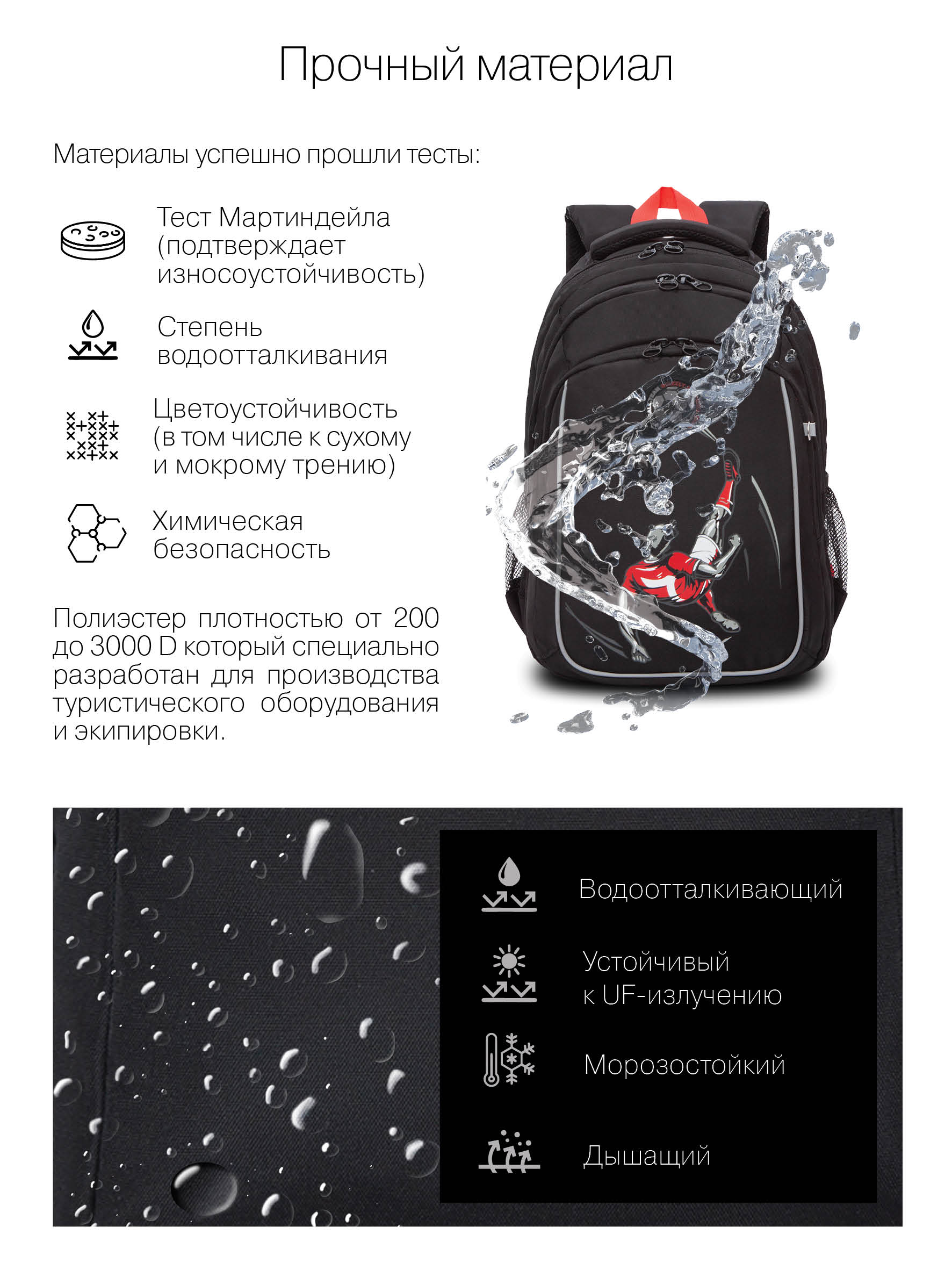 Прочный материал

Материалы успешно прошли тесты:

Тест Мартиндейла (подтверждает износоустойчивость)

Степень водоотталкивания

Цветоустойчивость (в том числе к сухому и мокрому трению)

Химическая безопасность

Полиэстер плотностью от 200 до 3000 D который специально разработан для производства туристического оборудования и экипировки.

Водоотталкивающий

Устойчивый
к UF-излучению

Морозостойкий

Дышащий